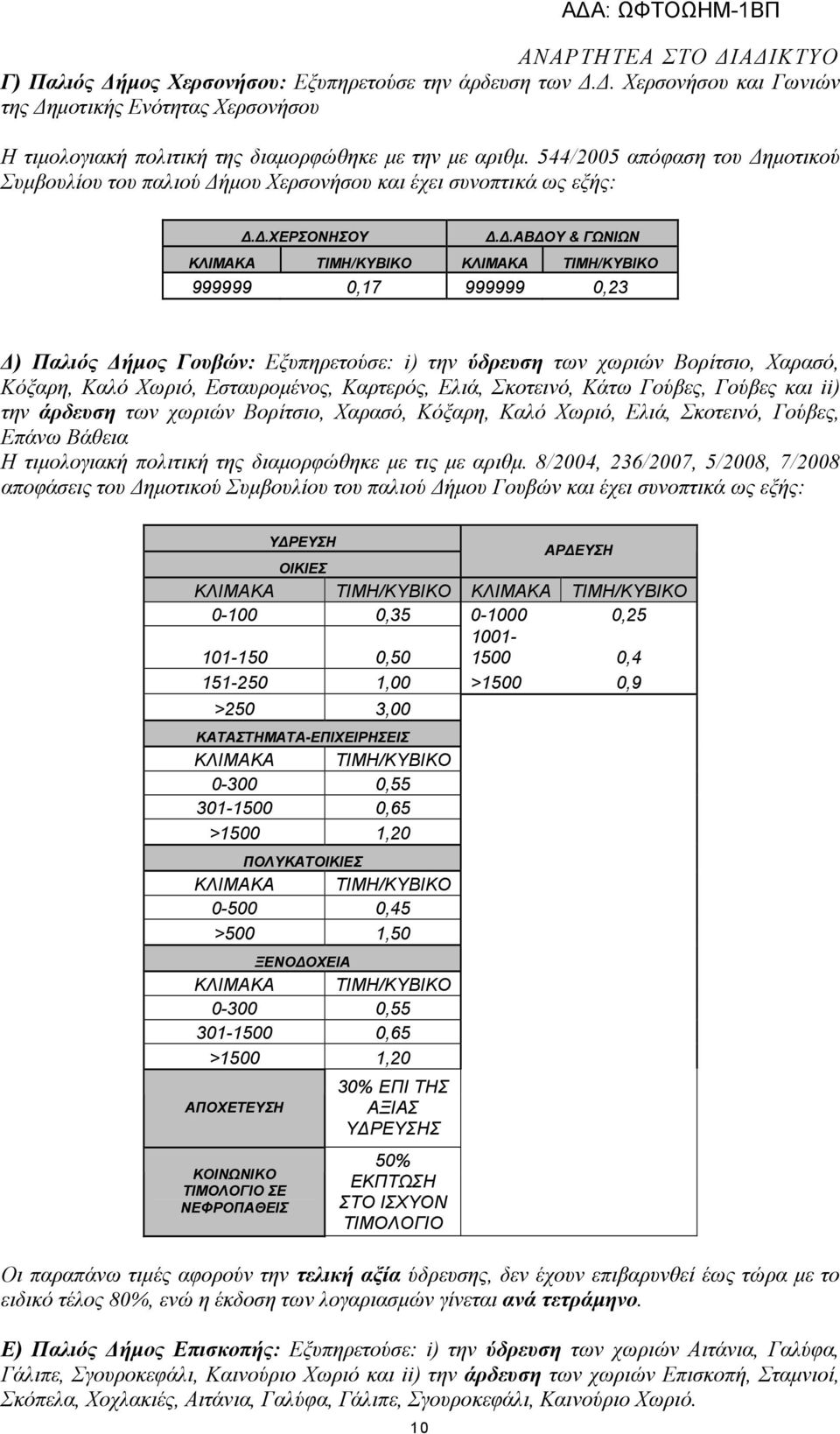 ΑΔΑ: ΩΦΤΟΩΗΜ-1ΒΠ

ΑΝΑΡΤΗΤΕΑ ΣΤΟ ΔΙΑΔΙΚΤΥΟ

Γ) Παλιός Δήμος Χερσονήσου: Εξυπηρετούσε την άρδευση των Δ.Δ. Χερσονήσου και Γωνιών της Δημοτικής Ενότητας Χερσονήσου

Η τιμολογιακή πολιτική της διαμορφώθηκε με την με αριθμ. 544/2005 απόφαση του Δημοτικού Συμβουλίου του παλιού Δήμου Χερσονήσου και έχει συνοπτικά ως εξής:

| Δ.Δ.ΧΕΡΣΟΝΗΣΟΥ | | Δ.Δ.ΑΒΔΟΥ & ΓΩΝΙΩΝ | |
|---|---|---|---|
| ΚΛΙΜΑΚΑ | ΤΙΜΗ/ΚΥΒΙΚΟ | ΚΛΙΜΑΚΑ | ΤΙΜΗ/ΚΥΒΙΚΟ |
| 999999 | 0,17 | 999999 | 0,23 |

Δ) Παλιός Δήμος Γουβών: Εξυπηρετούσε: i) την ύδρευση των χωριών Βορίτσιο, Χαρασό, Κόξαρη, Καλό Χωριό, Εσταυρομένος, Καρτερός, Ελιά, Σκοτεινό, Κάτω Γούβες, Γούβες και ii) την άρδευση των χωριών Βορίτσιο, Χαρασό, Κόξαρη, Καλό Χωριό, Ελιά, Σκοτεινό, Γούβες, Επάνω Βάθεια
Η τιμολογιακή πολιτική της διαμορφώθηκε με τις με αριθμ. 8/2004, 236/2007, 5/2008, 7/2008 αποφάσεις του Δημοτικού Συμβουλίου του παλιού Δήμου Γουβών και έχει συνοπτικά ως εξής:

| ΥΔΡΕΥΣΗ | | ΑΡΔΕΥΣΗ | |
|---|---|---|---|
| ΟΙΚΙΕΣ | | | |
| ΚΛΙΜΑΚΑ | ΤΙΜΗ/ΚΥΒΙΚΟ | ΚΛΙΜΑΚΑ | ΤΙΜΗ/ΚΥΒΙΚΟ |
| 0-100 | 0,35 | 0-1000 | 0,25 |
| 101-150 | 0,50 | 1001-1500 | 0,4 |
| 151-250 | 1,00 | >1500 | 0,9 |
| >250 | 3,00 | | |
| ΚΑΤΑΣΤΗΜΑΤΑ-ΕΠΙΧΕΙΡΗΣΕΙΣ | | | |
| ΚΛΙΜΑΚΑ | ΤΙΜΗ/ΚΥΒΙΚΟ | | |
| 0-300 | 0,55 | | |
| 301-1500 | 0,65 | | |
| >1500 | 1,20 | | |
| ΠΟΛΥΚΑΤΟΙΚΙΕΣ | | | |
| ΚΛΙΜΑΚΑ | ΤΙΜΗ/ΚΥΒΙΚΟ | | |
| 0-500 | 0,45 | | |
| >500 | 1,50 | | |
| ΞΕΝΟΔΟΧΕΙΑ | | | |
| ΚΛΙΜΑΚΑ | ΤΙΜΗ/ΚΥΒΙΚΟ | | |
| 0-300 | 0,55 | | |
| 301-1500 | 0,65 | | |
| >1500 | 1,20 | | |
| ΑΠΟΧΕΤΕΥΣΗ | 30% ΕΠΙ ΤΗΣ ΑΞΙΑΣ ΥΔΡΕΥΣΗΣ | | |
| ΚΟΙΝΩΝΙΚΟ ΤΙΜΟΛΟΓΙΟ ΣΕ ΝΕΦΡΟΠΑΘΕΙΣ | 50% ΕΚΠΤΩΣΗ ΣΤΟ ΙΣΧΥΟΝ ΤΙΜΟΛΟΓΙΟ | | |

Οι παραπάνω τιμές αφορούν την τελική αξία ύδρευσης, δεν έχουν επιβαρυνθεί έως τώρα με το ειδικό τέλος 80%, ενώ η έκδοση των λογαριασμών γίνεται ανά τετράμηνο.

Ε) Παλιός Δήμος Επισκοπής: Εξυπηρετούσε: i) την ύδρευση των χωριών Αιτάνια, Γαλύφα, Γάλιπε, Σγουροκεφάλι, Καινούριο Χωριό και ii) την άρδευση των χωριών Επισκοπή, Σταμνιοί, Σκόπελα, Χοχλακιές, Αιτάνια, Γαλύφα, Γάλιπε, Σγουροκεφάλι, Καινούριο Χωριό.

10